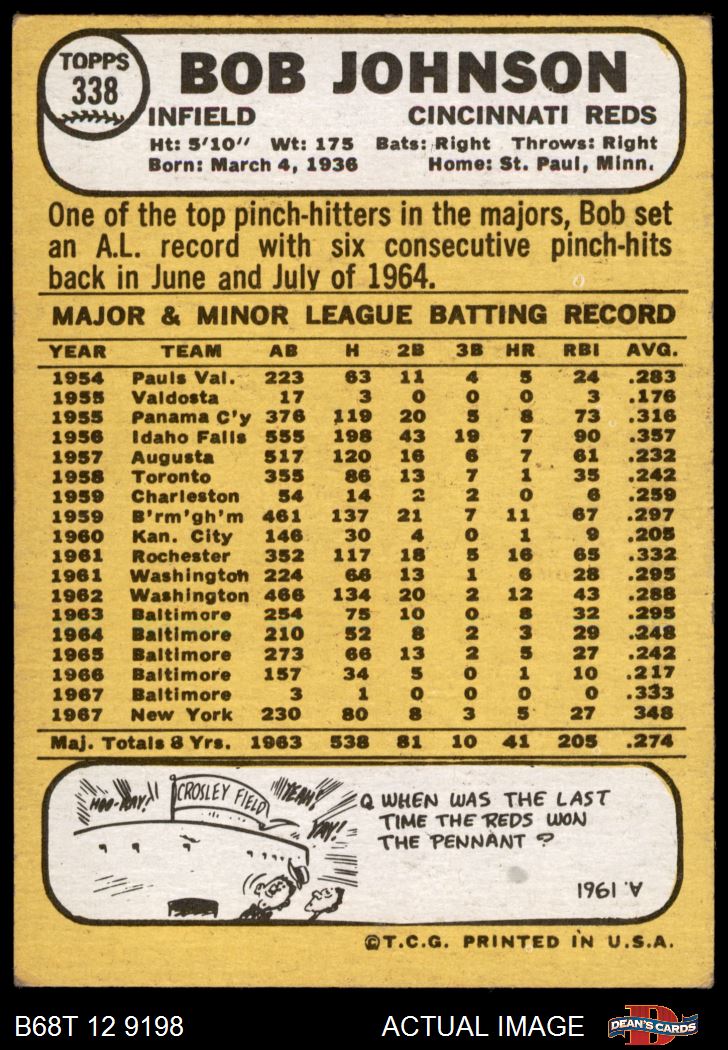 TOPPS 338

BOB JOHNSON

INFIELD CINCINNATI REDS

Ht: 5'10" Wt: 175 Bats: Right Throws: Right
Born: March 4, 1936 Home: St. Paul, Minn.

One of the top pinch-hitters in the majors, Bob set an A.L. record with six consecutive pinch-hits back in June and July of 1964.

MAJOR & MINOR LEAGUE BATTING RECORD

| YEAR | TEAM | AB | H | 2B | 3B | HR | RBI | AVG. |
|---|---|---|---|---|---|---|---|---|
| 1954 | Pauls Val. | 223 | 63 | 11 | 4 | 5 | 24 | .283 |
| 1955 | Valdosta | 17 | 3 | 0 | 0 | 0 | 3 | .176 |
| 1955 | Panama C'y | 376 | 119 | 20 | 5 | 8 | 73 | .316 |
| 1956 | Idaho Falls | 555 | 198 | 43 | 19 | 7 | 90 | .357 |
| 1957 | Augusta | 517 | 120 | 16 | 6 | 7 | 61 | .232 |
| 1958 | Toronto | 355 | 86 | 13 | 7 | 1 | 35 | .242 |
| 1959 | Charleston | 54 | 14 | 2 | 2 | 0 | 6 | .259 |
| 1959 | B'rm'gh'm | 461 | 137 | 21 | 7 | 11 | 67 | .297 |
| 1960 | Kan. City | 146 | 30 | 4 | 0 | 1 | 9 | .205 |
| 1961 | Rochester | 352 | 117 | 18 | 5 | 16 | 65 | .332 |
| 1961 | Washington | 224 | 66 | 13 | 1 | 6 | 28 | .295 |
| 1962 | Washington | 466 | 134 | 20 | 2 | 12 | 43 | .288 |
| 1963 | Baltimore | 254 | 75 | 10 | 0 | 8 | 32 | .295 |
| 1964 | Baltimore | 210 | 52 | 8 | 2 | 3 | 29 | .248 |
| 1965 | Baltimore | 273 | 66 | 13 | 2 | 5 | 27 | .242 |
| 1966 | Baltimore | 157 | 34 | 5 | 0 | 1 | 10 | .217 |
| 1967 | Baltimore | 3 | 1 | 0 | 0 | 0 | 0 | .333 |
| 1967 | New York | 230 | 80 | 8 | 3 | 5 | 27 | 348 |
| Maj. Totals 8 Yrs. | | 1963 | 538 | 81 | 10 | 41 | 205 | .274 |

HOO-RAY! CROSLEY FIELD YEAH! YAY!

Q WHEN WAS THE LAST TIME THE REDS WON THE PENNANT ?

A. 1961

©T.C.G. PRINTED IN U.S.A.

B68T 12 9198 ACTUAL IMAGE DEAN'S CARDS